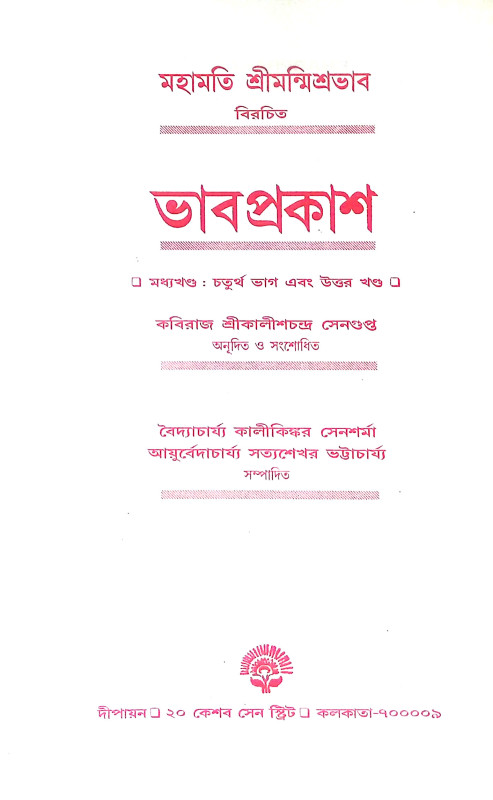 মহামতি শ্রীমন্মিশ্রভাব
বিরচিত

ভাবপ্রকাশ

❑ মধ্যখণ্ড : চতুর্থ ভাগ এবং উত্তর খণ্ড ❑

কবিরাজ শ্রীকালীশচন্দ্র সেনগুপ্ত
অনূদিত ও সংশোধিত

বৈদ্যাচার্য্য কালীকিঙ্কর সেনশর্মা
আয়ুর্বেদাচার্য্য সত্যশেখর ভট্টাচার্য্য
সম্পাদিত

দীপায়ন ❑ ২০ কেশব সেন স্ট্রিট ❑ কলকাতা-৭০০০০৯